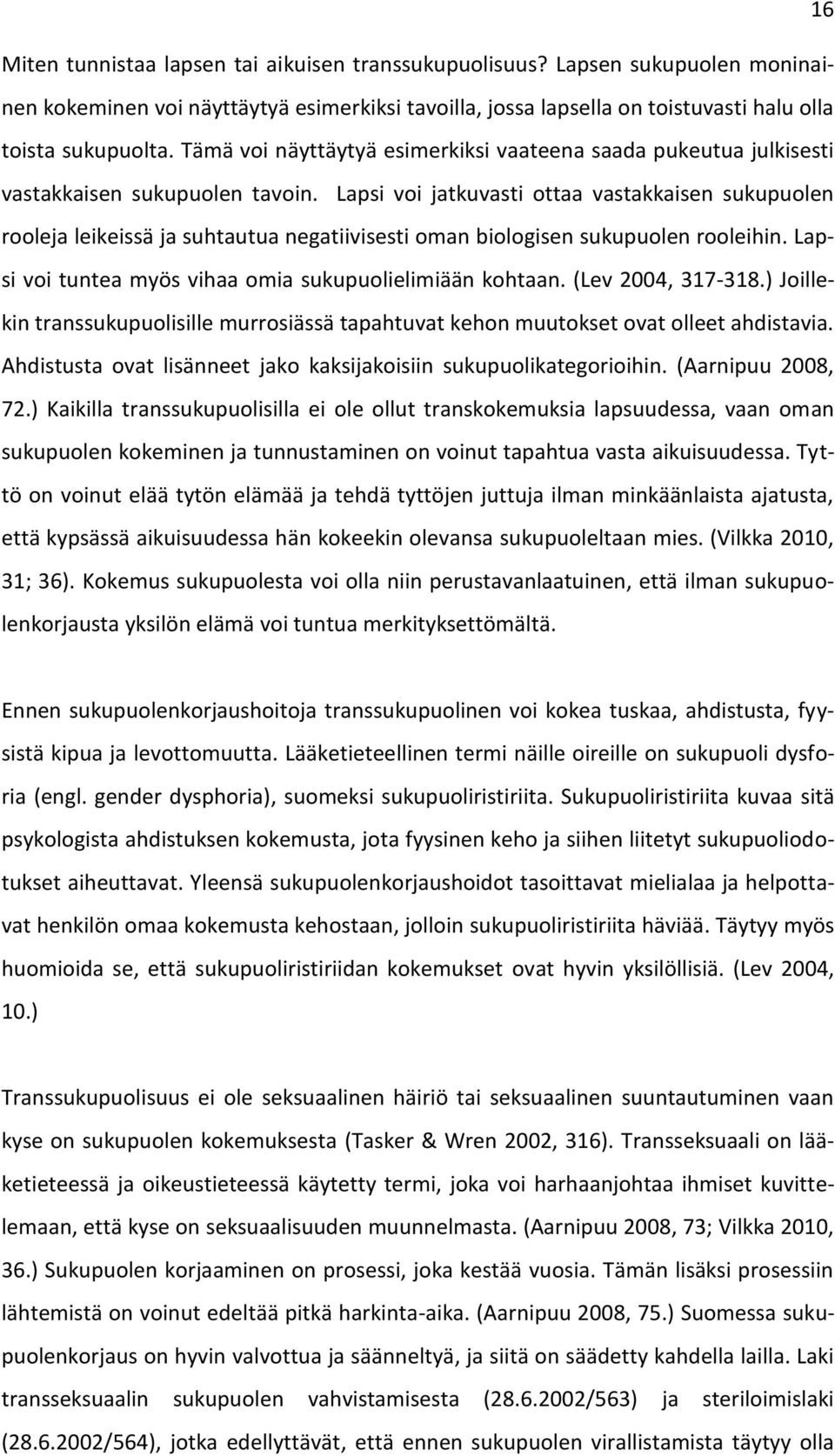 16

Miten tunnistaa lapsen tai aikuisen transsukupuolisuus? Lapsen sukupuolen moninainen kokeminen voi näyttäytyä esimerkiksi tavoilla, jossa lapsella on toistuvasti halu olla toista sukupuolta. Tämä voi näyttäytyä esimerkiksi vaateena saada pukeutua julkisesti vastakkaisen sukupuolen tavoin. Lapsi voi jatkuvasti ottaa vastakkaisen sukupuolen rooleja leikeissä ja suhtautua negatiivisesti oman biologisen sukupuolen rooleihin. Lapsi voi tuntea myös vihaa omia sukupuolielimiään kohtaan. (Lev 2004, 317-318.) Joillekin transsukupuolisille murrosiässä tapahtuvat kehon muutokset ovat olleet ahdistavia. Ahdistusta ovat lisänneet jako kaksijakoisiin sukupuolikategorioihin. (Aarnipuu 2008, 72.) Kaikilla transsukupuolisilla ei ole ollut transkokemuksia lapsuudessa, vaan oman sukupuolen kokeminen ja tunnustaminen on voinut tapahtua vasta aikuisuudessa. Tyttö on voinut elää tytön elämää ja tehdä tyttöjen juttuja ilman minkäänlaista ajatusta, että kypsässä aikuisuudessa hän kokeekin olevansa sukupuoleltaan mies. (Vilkka 2010, 31; 36). Kokemus sukupuolesta voi olla niin perustavanlaatuinen, että ilman sukupuolenkorjausta yksilön elämä voi tuntua merkityksettömältä.

Ennen sukupuolenkorjaushoitoja transsukupuolinen voi kokea tuskaa, ahdistusta, fyysistä kipua ja levottomuutta. Lääketieteellinen termi näille oireille on sukupuoli dysforia (engl. gender dysphoria), suomeksi sukupuoliristiriita. Sukupuoliristiriita kuvaa sitä psykologista ahdistuksen kokemusta, jota fyysinen keho ja siihen liitetyt sukupuoliodotukset aiheuttavat. Yleensä sukupuolenkorjaushoidot tasoittavat mielialaa ja helpottavat henkilön omaa kokemusta kehostaan, jolloin sukupuoliristiriita häviää. Täytyy myös huomioida se, että sukupuoliristiriidan kokemukset ovat hyvin yksilöllisiä. (Lev 2004, 10.)

Transsukupuolisuus ei ole seksuaalinen häiriö tai seksuaalinen suuntautuminen vaan kyse on sukupuolen kokemuksesta (Tasker & Wren 2002, 316). Transseksuaali on lääketieteessä ja oikeustieteessä käytetty termi, joka voi harhaanjohtaa ihmiset kuvittelemaan, että kyse on seksuaalisuuden muunnelmasta. (Aarnipuu 2008, 73; Vilkka 2010, 36.) Sukupuolen korjaaminen on prosessi, joka kestää vuosia. Tämän lisäksi prosessiin lähtemistä on voinut edeltää pitkä harkinta-aika. (Aarnipuu 2008, 75.) Suomessa sukupuolenkorjaus on hyvin valvottua ja säänneltyä, ja siitä on säädetty kahdella lailla. Laki transseksuaalin sukupuolen vahvistamisesta (28.6.2002/563) ja steriloimislaki (28.6.2002/564), jotka edellyttävät, että ennen sukupuolen virallistamista täytyy olla